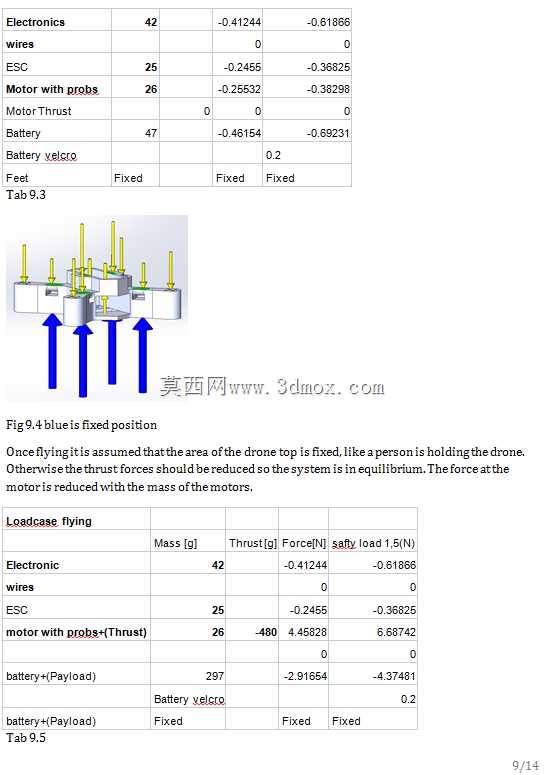 | Electronics | 42 | | -0.41244 | -0.61866 |
|---|---|---|---|---|
| wires | | | 0 | 0 |
| ESC | 25 | | -0.2455 | -0.36825 |
| Motor with probs | 26 | | -0.25532 | -0.38298 |
| Motor Thrust | | 0 | 0 | 0 |
| Battery | 47 | | -0.46154 | -0.69231 |
| Battery velcro | | | | 0.2 |
| Feet | Fixed | | Fixed | Fixed |

Tab 9.3

莫西网www.3dmox.com

Fig 9.4 blue is fixed position

Once flying it is assumed that the area of the drone top is fixed, like a person is holding the drone. Otherwise the thrust forces should be reduced so the system is in equilibrium. The force at the motor is reduced with the mass of the motors.

| Loadcase flying | | | | |
|---|---|---|---|---|
| | Mass [g] | Thrust [g] | Force[N] | safty load 1,5(N) |
| Electronic | 42 | | -0.41244 | -0.61866 |
| wires | | | 0 | 0 |
| ESC | 25 | | -0.2455 | -0.36825 |
| motor with probs+(Thrust) | 26 | -480 | 4.45828 | 6.68742 |
| | | | 0 | 0 |
| battery+(Payload) | 297 | | -2.91654 | -4.37481 |
| | Battery velcro | | | 0.2 |
| battery+(Payload) | Fixed | | Fixed | Fixed |

Tab 9.5

9/14